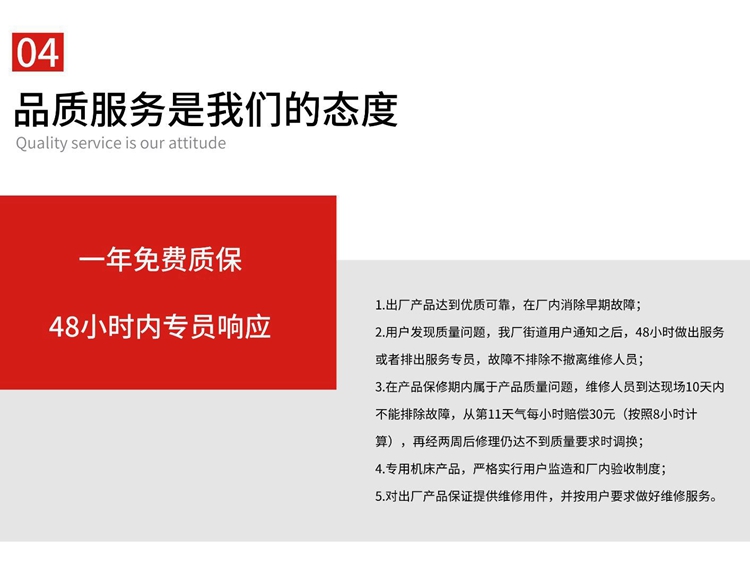 04

品质服务是我们的态度

Quality service is our attitude

一年免费质保

48小时内专员响应

1.出厂产品达到优质可靠，在厂内消除早期故障；

2.用户发现质量问题，我厂街道用户通知之后，48小时做出服务或者排出服务专员，故障不排除不撤离维修人员；

3.在产品保修期内属于产品质量问题，维修人员到达现场10天内不能排除故障，从第11天气每小时赔偿30元（按照8小时计算），再经两周后修理仍达不到质量要求时调换；

4.专用机床产品，严格实行用户监造和厂内验收制度；

5.对出厂产品保证提供维修用件，并按用户要求做好维修服务。